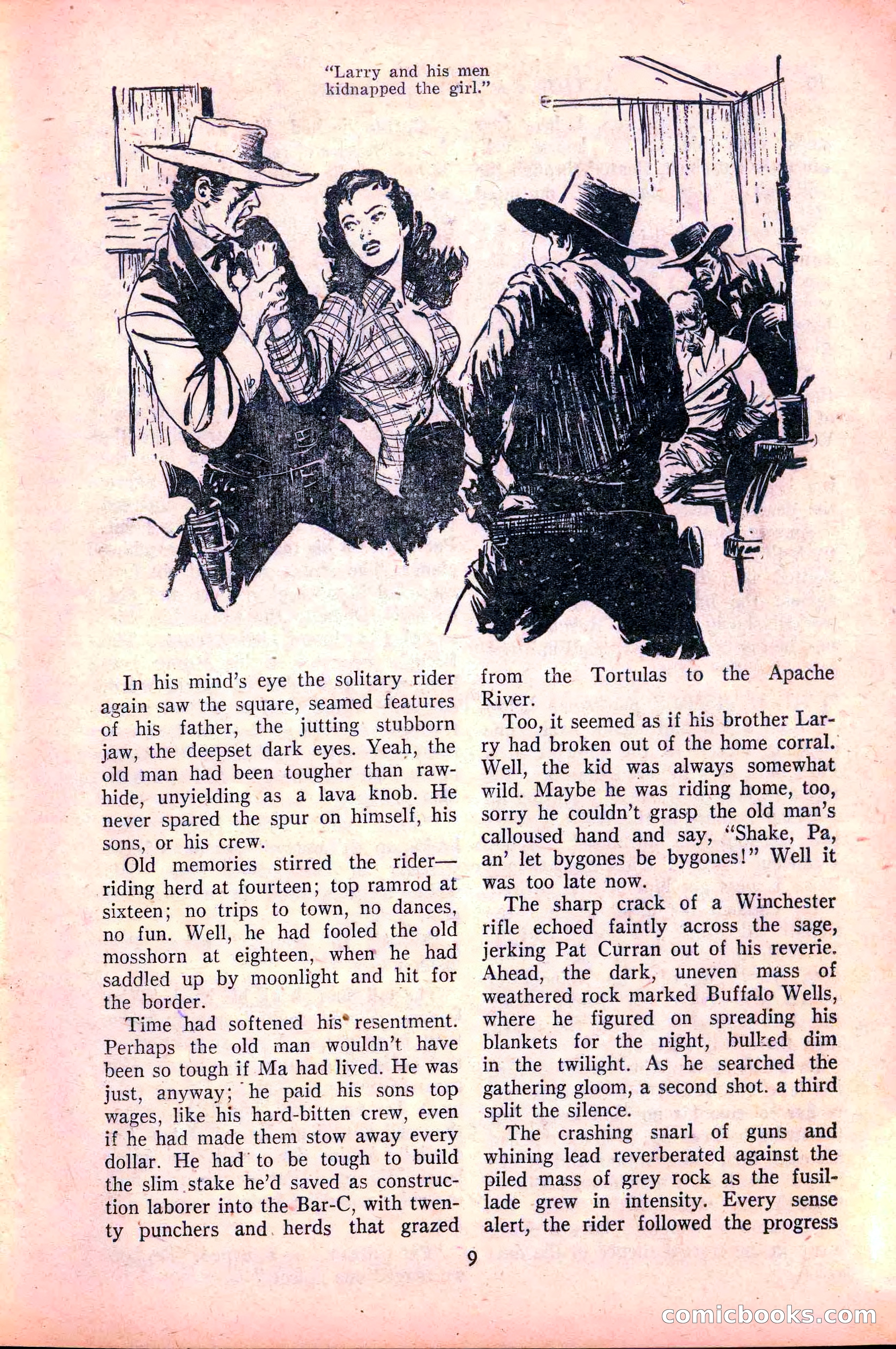 "Larry and his men kidnapped the girl."

In his mind's eye the solitary rider again saw the square, seamed features of his father, the jutting stubborn jaw, the deepset dark eyes. Yeah, the old man had been tougher than rawhide, unyielding as a lava knob. He never spared the spur on himself, his sons, or his crew.

Old memories stirred the rider—riding herd at fourteen; top ramrod at sixteen; no trips to town, no dances, no fun. Well, he had fooled the old mosshorn at eighteen, when he had saddled up by moonlight and hit for the border.

Time had softened his resentment. Perhaps the old man wouldn't have been so tough if Ma had lived. He was just, anyway; he paid his sons top wages, like his hard-bitten crew, even if he had made them stow away every dollar. He had to be tough to build the slim stake he'd saved as construction laborer into the Bar-C, with twenty punchers and herds that grazed from the Tortulas to the Apache River.

Too, it seemed as if his brother Larry had broken out of the home corral. Well, the kid was always somewhat wild. Maybe he was riding home, too, sorry he couldn't grasp the old man's calloused hand and say, "Shake, Pa, an' let bygones be bygones!" Well it was too late now.

The sharp crack of a Winchester rifle echoed faintly across the sage, jerking Pat Curran out of his reverie. Ahead, the dark, uneven mass of weathered rock marked Buffalo Wells, where he figured on spreading his blankets for the night, bulked dim in the twilight. As he searched the gathering gloom, a second shot. a third split the silence.

The crashing snarl of guns and whining lead reverberated against the piled mass of grey rock as the fusillade grew in intensity. Every sense alert, the rider followed the progress

9

comicbooks.com